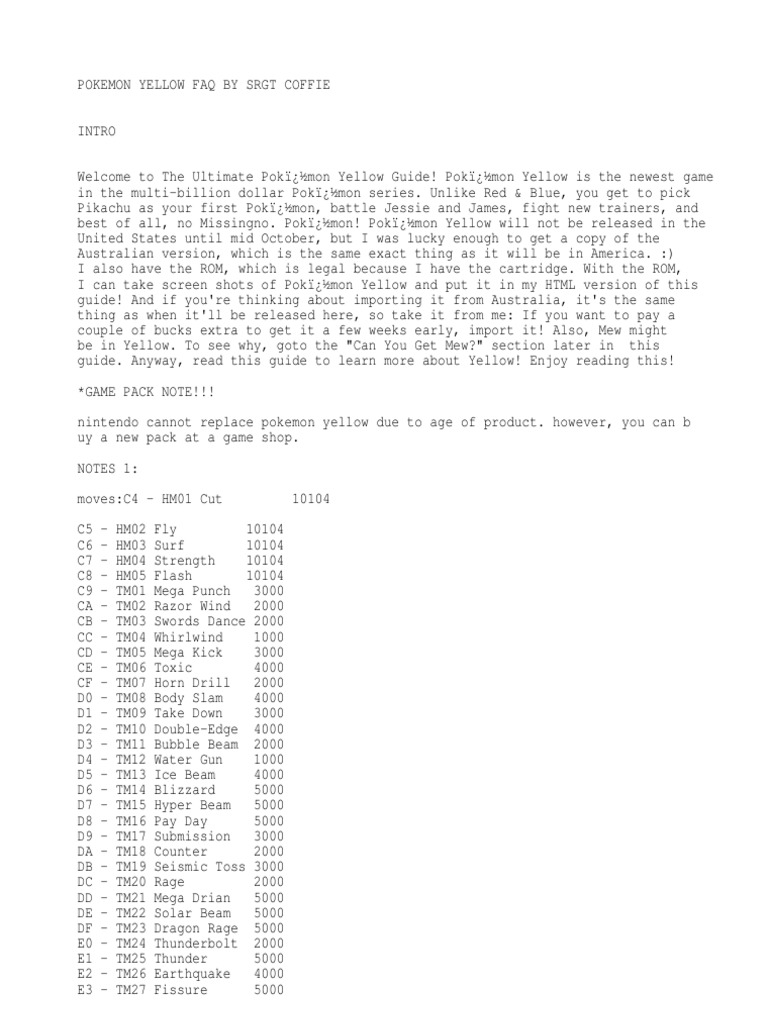 POKEMON YELLOW FAQ BY SRGT COFFIE

INTRO

Welcome to The Ultimate Pokï¿½mon Yellow Guide! Pokï¿½mon Yellow is the newest game in the multi-billion dollar Pokï¿½mon series. Unlike Red & Blue, you get to pick Pikachu as your first Pokï¿½mon, battle Jessie and James, fight new trainers, and best of all, no Missingno. Pokï¿½mon! Pokï¿½mon Yellow will not be released in the United States until mid October, but I was lucky enough to get a copy of the Australian version, which is the same exact thing as it will be in America. :)
I also have the ROM, which is legal because I have the cartridge. With the ROM, I can take screen shots of Pokï¿½mon Yellow and put it in my HTML version of this guide! And if you're thinking about importing it from Australia, it's the same thing as when it'll be released here, so take it from me: If you want to pay a couple of bucks extra to get it a few weeks early, import it! Also, Mew might be in Yellow. To see why, goto the "Can You Get Mew?" section later in this guide. Anyway, read this guide to learn more about Yellow! Enjoy reading this!

*GAME PACK NOTE!!!

nintendo cannot replace pokemon yellow due to age of product. however, you can b uy a new pack at a game shop.

NOTES 1:

moves:C4 - HM01 Cut 10104

C5 - HM02 Fly 10104
C6 - HM03 Surf 10104
C7 - HM04 Strength 10104
C8 - HM05 Flash 10104
C9 - TM01 Mega Punch 3000
CA - TM02 Razor Wind 2000
CB - TM03 Swords Dance 2000
CC - TM04 Whirlwind 1000
CD - TM05 Mega Kick 3000
CE - TM06 Toxic 4000
CF - TM07 Horn Drill 2000
D0 - TM08 Body Slam 4000
D1 - TM09 Take Down 3000
D2 - TM10 Double-Edge 4000
D3 - TM11 Bubble Beam 2000
D4 - TM12 Water Gun 1000
D5 - TM13 Ice Beam 4000
D6 - TM14 Blizzard 5000
D7 - TM15 Hyper Beam 5000
D8 - TM16 Pay Day 5000
D9 - TM17 Submission 3000
DA - TM18 Counter 2000
DB - TM19 Seismic Toss 3000
DC - TM20 Rage 2000
DD - TM21 Mega Drian 5000
DE - TM22 Solar Beam 5000
DF - TM23 Dragon Rage 5000
E0 - TM24 Thunderbolt 2000
E1 - TM25 Thunder 5000
E2 - TM26 Earthquake 4000
E3 - TM27 Fissure 5000